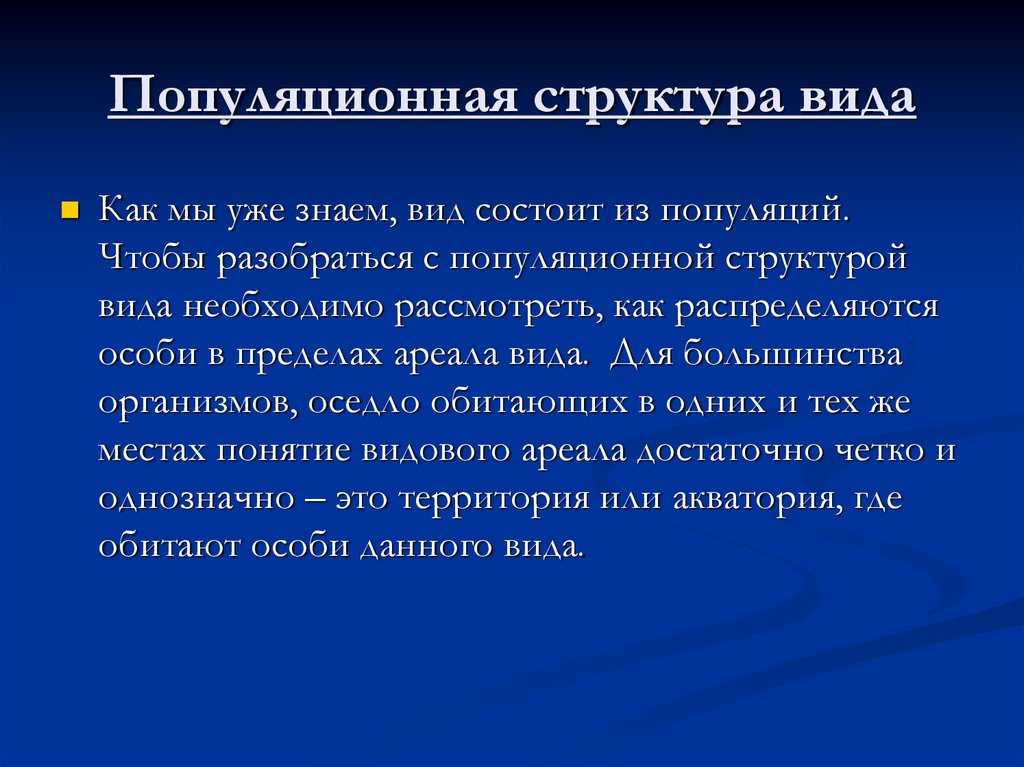 Популяционная структура вида

Как мы уже знаем, вид состоит из популяций. Чтобы разобраться с популяционной структурой вида необходимо рассмотреть, как распределяются особи в пределах ареала вида. Для большинства организмов, оседло обитающих в одних и тех же местах понятие видового ареала достаточно четко и однозначно – это территория или акватория, где обитают особи данного вида.